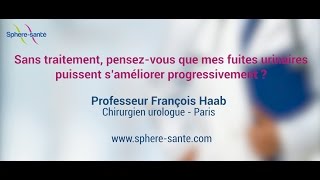 Sphere-sante

Sans traitement, pensez-vous que mes fuites urinaires puissent s'améliorer progressivement ?

Professeur François Haab
Chirurgien urologue - Paris

www.sphere-sante.com